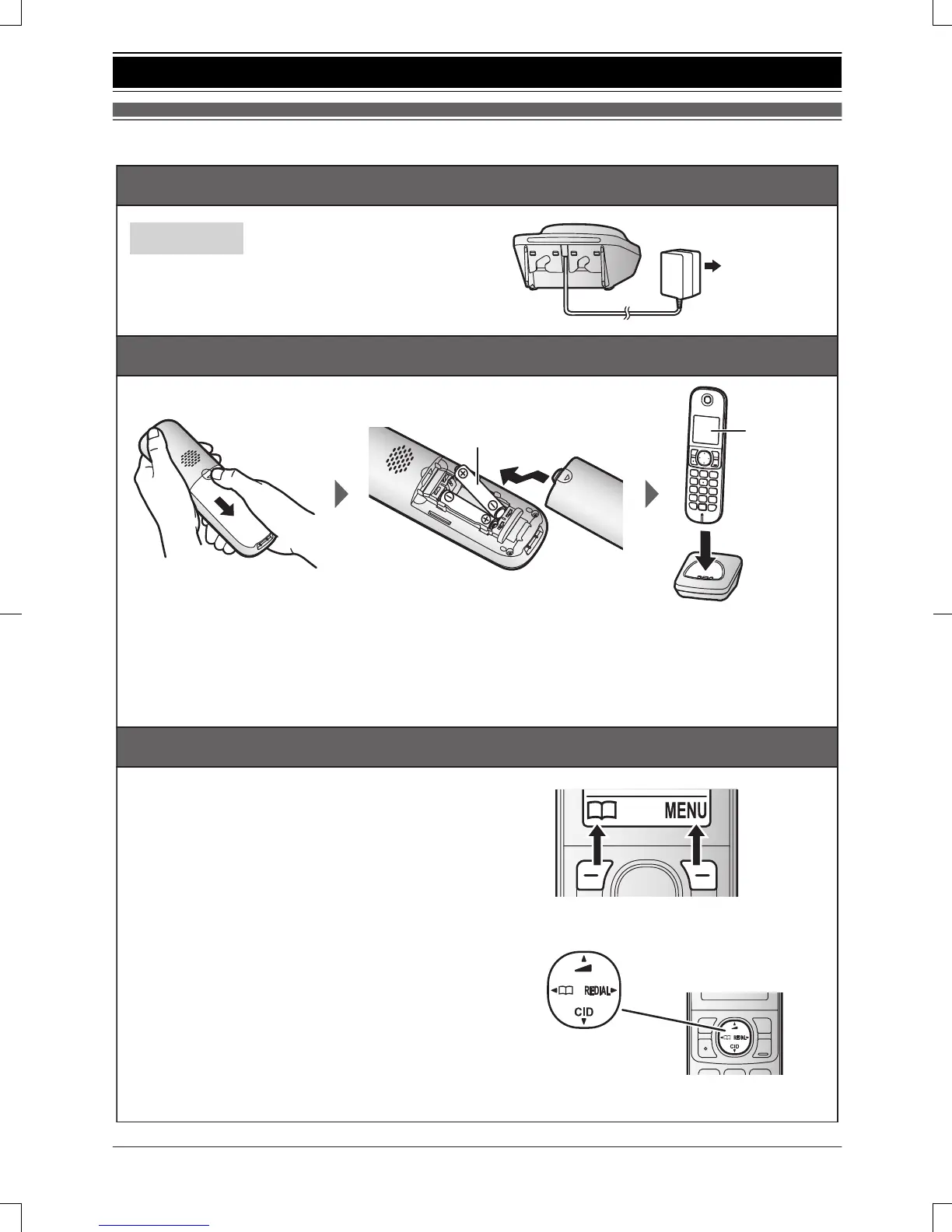 MENU

REDIAL

CID

REDIAL

CID